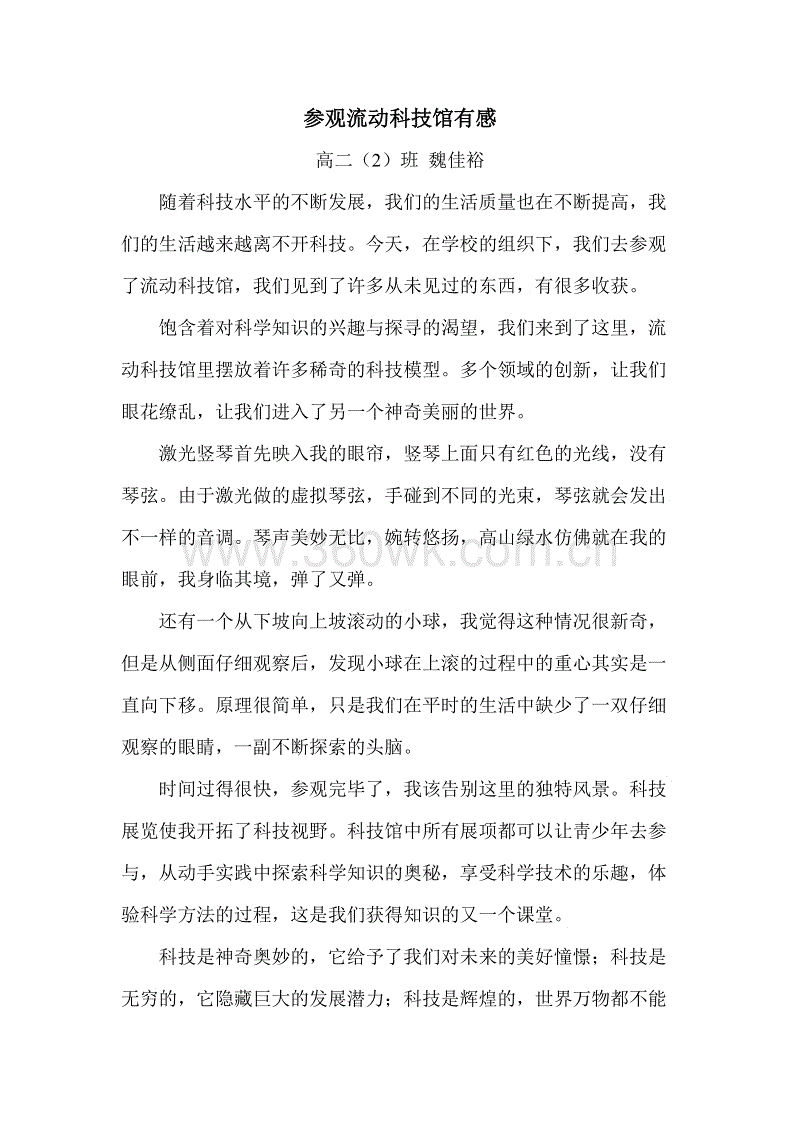 参观流动科技馆有感

高二（2）班 魏佳裕

随着科技水平的不断发展，我们的生活质量也在不断提高，我们的生活越来越离不开科技。今天，在学校的组织下，我们去参观了流动科技馆，我们见到了许多从未见过的东西，有很多收获。

饱含着对科学知识的兴趣与探寻的渴望，我们来到了这里，流动科技馆里摆放着许多稀奇的科技模型。多个领域的创新，让我们眼花缭乱，让我们进入了另一个神奇美丽的世界。

激光竖琴首先映入我的眼帘，竖琴上面只有红色的光线，没有琴弦。由于激光做的虚拟琴弦，手碰到不同的光束，琴弦就会发出不一样的音调。琴声美妙无比，婉转悠扬，高山绿水仿佛就在我的眼前，我身临其境，弹了又弹。

www.360wk.com.cn

还有一个从下坡向上坡滚动的小球，我觉得这种情况很新奇，但是从侧面仔细观察后，发现小球在上滚的过程中的重心其实是一直向下移。原理很简单，只是我们在平时的生活中缺少了一双仔细观察的眼睛，一副不断探索的头脑。

时间过得很快，参观完毕了，我该告别这里的独特风景。科技展览使我开拓了科技视野。科技馆中所有展项都可以让青少年去参与，从动手实践中探索科学知识的奥秘，享受科学技术的乐趣，体验科学方法的过程，这是我们获得知识的又一个课堂。

科技是神奇奥妙的，它给予了我们对未来的美好憧憬；科技是无穷的，它隐藏巨大的发展潜力；科技是辉煌的，世界万物都不能